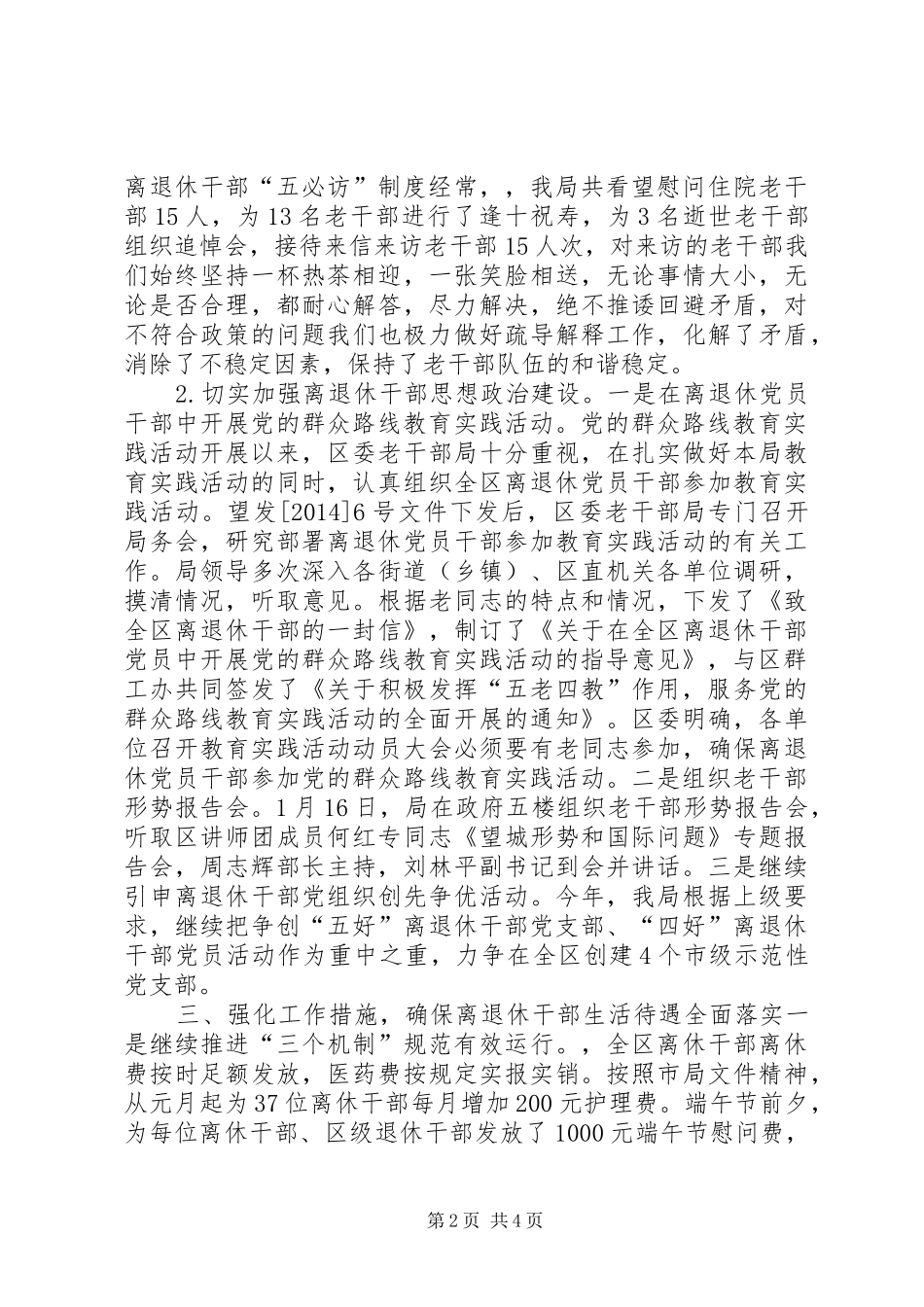 离退休干部“五必访”制度经常，，我局共看望慰问住院老干部15人，为13名老干部进行了逢十祝寿，为3名逝世老干部组织追悼会，接待来信来访老干部15人次，对来访的老干部我们始终坚持一杯热茶相迎，一张笑脸相送，无论事情大小，无论是否合理，都耐心解答，尽力解决，绝不推诿回避矛盾，对不符合政策的问题我们也极力做好疏导解释工作，化解了矛盾，消除了不稳定因素，保持了老干部队伍的和谐稳定。

2.切实加强离退休干部思想政治建设。一是在离退休党员干部中开展党的群众路线教育实践活动。党的群众路线教育实践活动开展以来，区委老干部局十分重视，在扎实做好本局教育实践活动的同时，认真组织全区离退休党员干部参加教育实践活动。望发[2014]6号文件下发后，区委老干部局专门召开局务会，研究部署离退休党员干部参加教育实践活动的有关工作。局领导多次深入各街道（乡镇）、区直机关各单位调研，摸清情况，听取意见。根据老同志的特点和情况，下发了《致全区离退休干部的一封信》，制订了《关于在全区离退休干部党员中开展党的群众路线教育实践活动的指导意见》，与区群工办共同签发了《关于积极发挥“五老四教”作用，服务党的群众路线教育实践活动的全面开展的通知》。区委明确，各单位召开教育实践活动动员大会必须要有老同志参加，确保离退休党员干部参加党的群众路线教育实践活动。二是组织老干部形势报告会。1月16日，局在政府五楼组织老干部形势报告会，听取区讲师团成员何红专同志《望城形势和国际问题》专题报告会，周志辉部长主持，刘林平副书记到会并讲话。三是继续引申离退休干部党组织创先争优活动。今年，我局根据上级要求，继续把争创“五好”离退休干部党支部、“四好”离退休干部党员活动作为重中之重，力争在全区创建4个市级示范性党支部。

三、强化工作措施，确保离退休干部生活待遇全面落实一是继续推进“三个机制”规范有效运行。，全区离休干部离休费按时足额发放，医药费按规定实报实销。按照市局文件精神，从元月起为37位离休干部每月增加200元护理费。端午节前夕，为每位离休干部、区级退休干部发放了1000元端午节慰问费，

第2页 共4页